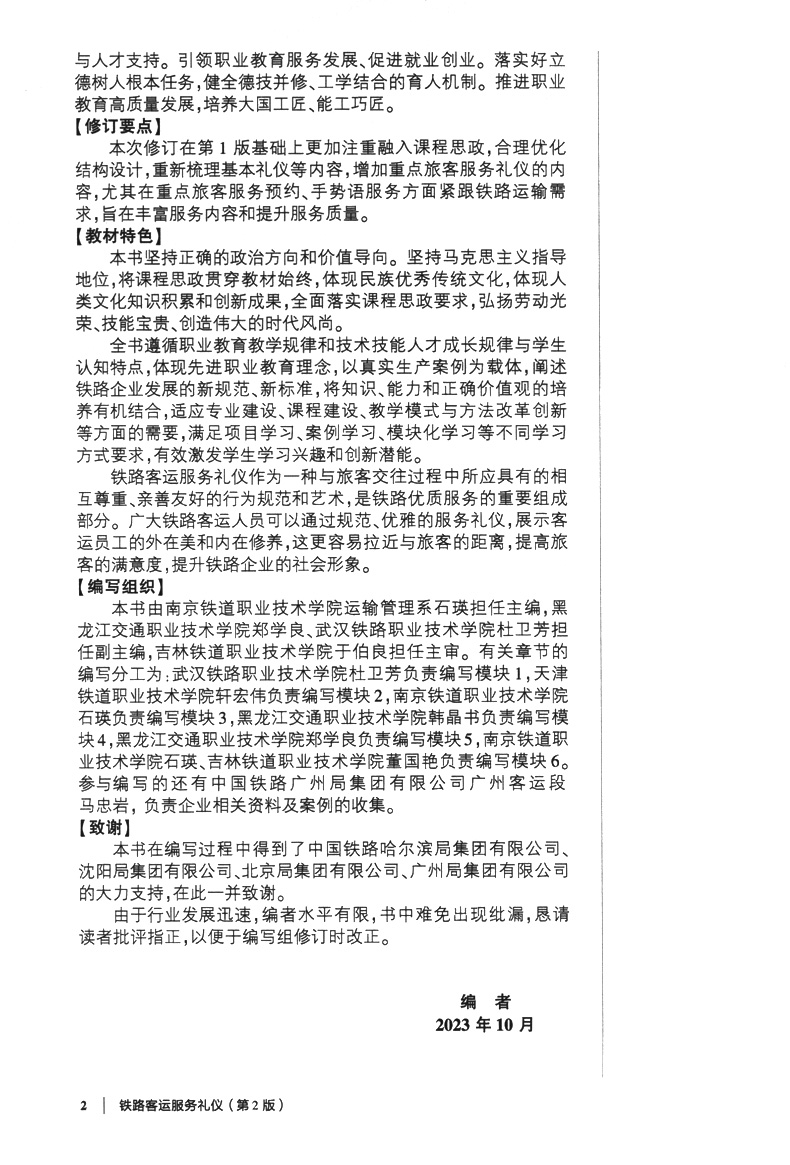 与人才支持。引领职业教育服务发展、促进就业创业。落实好立德树人根本任务，健全德技并修、工学结合的育人机制。推进职业教育高质量发展，培养大国工匠、能工巧匠。

【修订要点】

本次修订在第1版基础上更加注重融入课程思政，合理优化结构设计，重新梳理基本礼仪等内容，增加重点旅客服务礼仪的内容，尤其在重点旅客服务预约、手势语服务方面紧跟铁路运输需求，旨在丰富服务内容和提升服务质量。

【教材特色】

本书坚持正确的政治方向和价值导向。坚持马克思主义指导地位，将课程思政贯穿教材始终，体现民族优秀传统文化，体现人类文化知识积累和创新成果，全面落实课程思政要求，弘扬劳动光荣、技能宝贵、创造伟大的时代风尚。

全书遵循职业教育教学规律和技术技能人才成长规律与学生认知特点，体现先进职业教育理念，以真实生产案例为载体，阐述铁路企业发展的新规范、新标准，将知识、能力和正确价值观的培养有机结合，适应专业建设、课程建设、教学模式与方法改革创新等方面的需要，满足项目学习、案例学习、模块化学习等不同学习方式要求，有效激发学生学习兴趣和创新潜能。

铁路客运服务礼仪作为一种与旅客交往过程中所应具有的相互尊重、亲善友好的行为规范和艺术，是铁路优质服务的重要组成部分。广大铁路客运人员可以通过规范、优雅的服务礼仪，展示客运员工的外在美和内在修养，这更容易拉近与旅客的距离，提高旅客的满意度，提升铁路企业的社会形象。

【编写组织】

本书由南京铁道职业技术学院运输管理系石瑛担任主编，黑龙江交通职业技术学院郑学良、武汉铁路职业技术学院杜卫芳担任副主编，吉林铁道职业技术学院于伯良担任主审。有关章节的编写分工为：武汉铁路职业技术学院杜卫芳负责编写模块1，天津铁道职业技术学院轩宏伟负责编写模块2，南京铁道职业技术学院石瑛负责编写模块3，黑龙江交通职业技术学院韩晶书负责编写模块4，黑龙江交通职业技术学院郑学良负责编写模块5，南京铁道职业技术学院石瑛、吉林铁道职业技术学院董国艳负责编写模块6。参与编写的还有中国铁路广州局集团有限公司广州客运段马忠岩，负责企业相关资料及案例的收集。

【致谢】

本书在编写过程中得到了中国铁路哈尔滨局集团有限公司、沈阳局集团有限公司、北京局集团有限公司、广州局集团有限公司的大力支持，在此一并致谢。

由于行业发展迅速，编者水平有限，书中难免出现纰漏，恳请读者批评指正，以便于编写组修订时改正。

编　者
2023年10月

2 | 铁路客运服务礼仪（第2版）